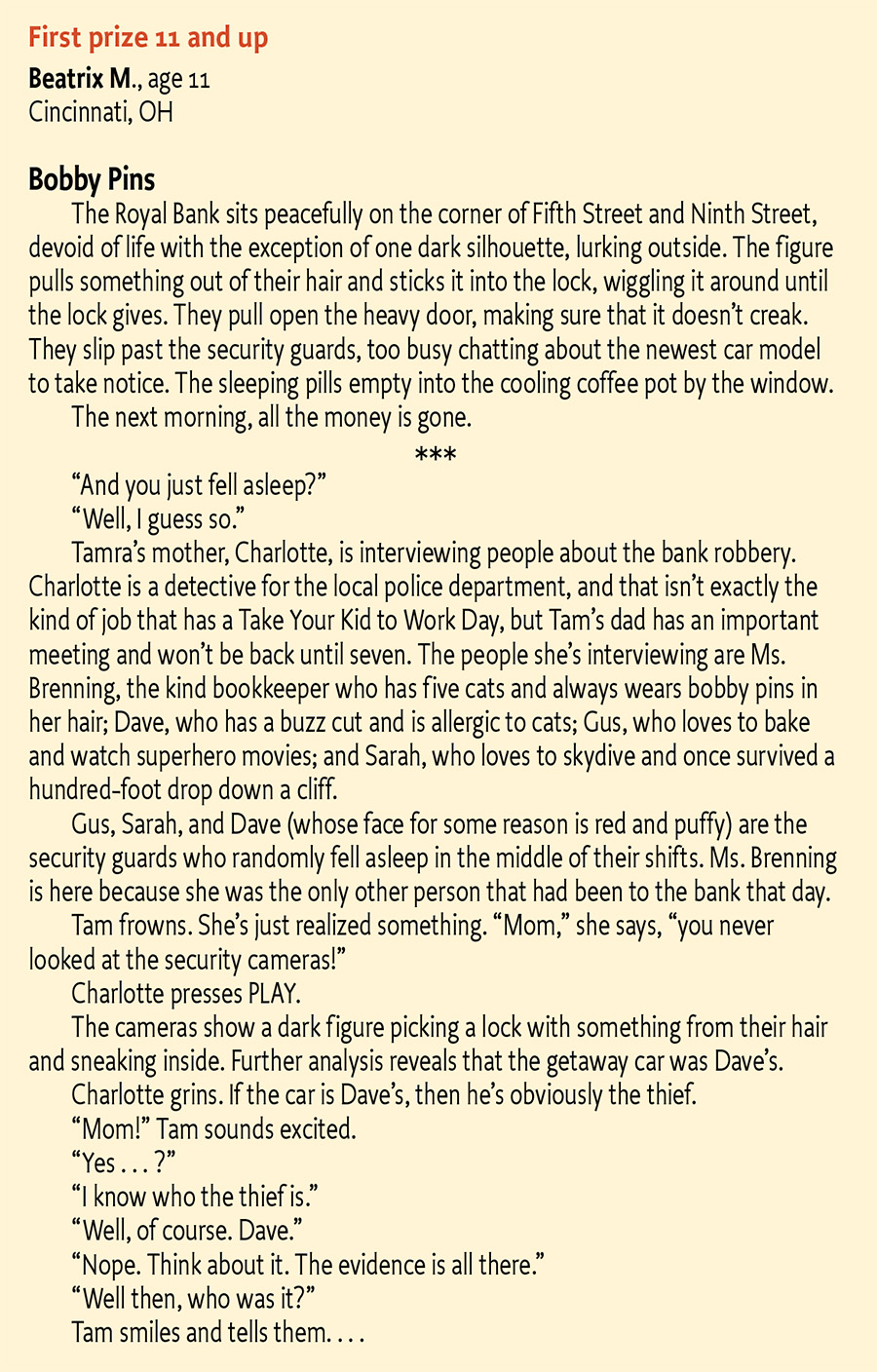 First prize 11 and up

Beatrix M., age 11
Cincinnati, OH

Bobby Pins

The Royal Bank sits peacefully on the corner of Fifth Street and Ninth Street, devoid of life with the exception of one dark silhouette, lurking outside. The figure pulls something out of their hair and sticks it into the lock, wiggling it around until the lock gives. They pull open the heavy door, making sure that it doesn't creak. They slip past the security guards, too busy chatting about the newest car model to take notice. The sleeping pills empty into the cooling coffee pot by the window.

The next morning, all the money is gone.

***

"And you just fell asleep?"

"Well, I guess so."

Tamra's mother, Charlotte, is interviewing people about the bank robbery. Charlotte is a detective for the local police department, and that isn't exactly the kind of job that has a Take Your Kid to Work Day, but Tam's dad has an important meeting and won't be back until seven. The people she's interviewing are Ms. Brenning, the kind bookkeeper who has five cats and always wears bobby pins in her hair; Dave, who has a buzz cut and is allergic to cats; Gus, who loves to bake and watch superhero movies; and Sarah, who loves to skydive and once survived a hundred-foot drop down a cliff.

Gus, Sarah, and Dave (whose face for some reason is red and puffy) are the security guards who randomly fell asleep in the middle of their shifts. Ms. Brenning is here because she was the only other person that had been to the bank that day.

Tam frowns. She's just realized something. "Mom," she says, "you never looked at the security cameras!"

Charlotte presses PLAY.

The cameras show a dark figure picking a lock with something from their hair and sneaking inside. Further analysis reveals that the getaway car was Dave's.

Charlotte grins. If the car is Dave's, then he's obviously the thief.

"Mom!" Tam sounds excited.

"Yes . . . ?"

"I know who the thief is."

"Well, of course. Dave."

"Nope. Think about it. The evidence is all there."

"Well then, who was it?"

Tam smiles and tells them. . . .